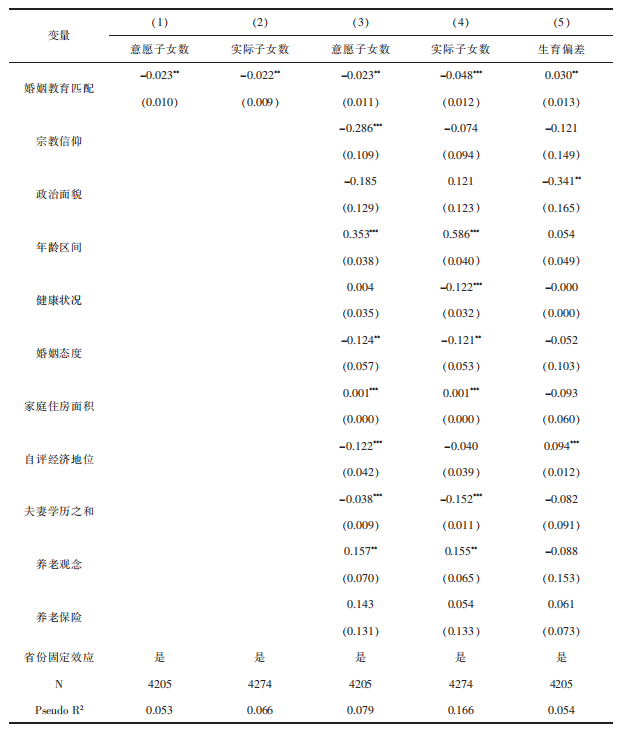 | 变量 | (1) | (2) | (3) | (4) | (5) |
|---|---|---|---|---|---|
| | 意愿子女数 | 实际子女数 | 意愿子女数 | 实际子女数 | 生育偏差 |
| 婚姻教育匹配 | $-0.023^{**}$ | $-0.022^{**}$ | $-0.023^{**}$ | $-0.048^{***}$ | $0.030^{**}$ |
| | (0.010) | (0.009) | (0.011) | (0.012) | (0.013) |
| 宗教信仰 | | | $-0.286^{***}$ | $-0.074$ | $-0.121$ |
| | | | (0.109) | (0.094) | (0.149) |
| 政治面貌 | | | $-0.185$ | 0.121 | $-0.341^{**}$ |
| | | | (0.129) | (0.123) | (0.165) |
| 年龄区间 | | | $0.353^{***}$ | $0.586^{***}$ | 0.054 |
| | | | (0.038) | (0.040) | (0.049) |
| 健康状况 | | | 0.004 | $-0.122^{***}$ | $-0.000$ |
| | | | (0.035) | (0.032) | (0.000) |
| 婚姻态度 | | | $-0.124^{**}$ | $-0.121^{**}$ | $-0.052$ |
| | | | (0.057) | (0.053) | (0.103) |
| 家庭住房面积 | | | $0.001^{***}$ | $0.001^{***}$ | $-0.093$ |
| | | | (0.000) | (0.000) | (0.060) |
| 自评经济地位 | | | $-0.122^{***}$ | $-0.040$ | $0.094^{***}$ |
| | | | (0.042) | (0.039) | (0.012) |
| 夫妻学历之和 | | | $-0.038^{***}$ | $-0.152^{***}$ | $-0.082$ |
| | | | (0.009) | (0.011) | (0.091) |
| 养老观念 | | | $0.157^{**}$ | $0.155^{**}$ | $-0.088$ |
| | | | (0.070) | (0.065) | (0.153) |
| 养老保险 | | | 0.143 | 0.054 | 0.061 |
| | | | (0.131) | (0.133) | (0.073) |
| 省份固定效应 | 是 | 是 | 是 | 是 | 是 |
| N | 4205 | 4274 | 4205 | 4274 | 4205 |
| Pseudo $R^2$ | 0.053 | 0.066 | 0.079 | 0.166 | 0.054 |